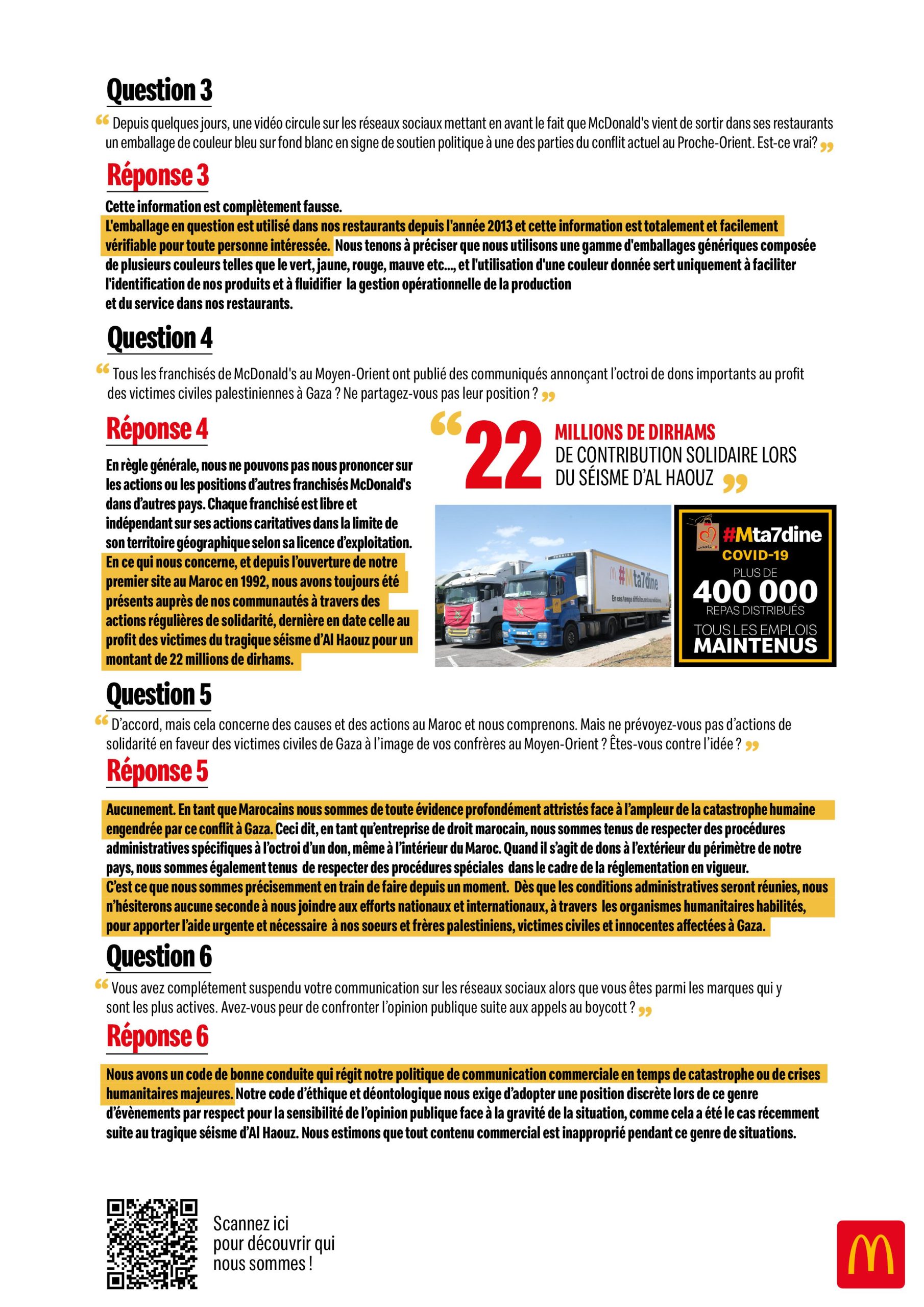 Question 3

“ Depuis quelques jours, une vidéo circule sur les réseaux sociaux mettant en avant le fait que McDonald's vient de sortir dans ses restaurants un emballage de couleur bleu sur fond blanc en signe de soutien politique à une des parties du conflit actuel au Proche-Orient. Est-ce vrai? ”

Réponse 3

Cette information est complètement fausse.
L'emballage en question est utilisé dans nos restaurants depuis l'année 2013 et cette information est totalement et facilement vérifiable pour toute personne intéressée. Nous tenons à préciser que nous utilisons une gamme d'emballages génériques composée de plusieurs couleurs telles que le vert, jaune, rouge, mauve etc..., et l'utilisation d'une couleur donnée sert uniquement à faciliter l'identification de nos produits et à fluidifier la gestion opérationnelle de la production et du service dans nos restaurants.

Question 4

“ Tous les franchisés de McDonald's au Moyen-Orient ont publié des communiqués annonçant l'octroi de dons importants au profit des victimes civiles palestiniennes à Gaza ? Ne partagez-vous pas leur position ? ”

Réponse 4

En règle générale, nous ne pouvons pas nous prononcer sur les actions ou les positions d'autres franchisés McDonald's dans d'autres pays. Chaque franchisé est libre et indépendant sur ses actions caritatives dans la limite de son territoire géographique selon sa licence d'exploitation. En ce qui nous concerne, et depuis l'ouverture de notre premier site au Maroc en 1992, nous avons toujours été présents auprès de nos communautés à travers des actions régulières de solidarité, dernière en date celle au profit des victimes du tragique séisme d'Al Haouz pour un montant de 22 millions de dirhams.

“ 22 MILLIONS DE DIRHAMS DE CONTRIBUTION SOLIDAIRE LORS DU SÉISME D'AL HAOUZ ”

#Mta7dine
En ces temps difficiles, restons solidaires.

#Mta7dine
COVID-19
PLUS DE
400 000
REPAS DISTRIBUÉS
TOUS LES EMPLOIS
MAINTENUS

Question 5

“ D'accord, mais cela concerne des causes et des actions au Maroc et nous comprenons. Mais ne prévoyez-vous pas d'actions de solidarité en faveur des victimes civiles de Gaza à l'image de vos confrères au Moyen-Orient ? Êtes-vous contre l'idée ? ”

Réponse 5

Aucunement. En tant que Marocains nous sommes de toute évidence profondément attristés face à l'ampleur de la catastrophe humaine engendrée par ce conflit à Gaza. Ceci dit, en tant qu'entreprise de droit marocain, nous sommes tenus de respecter des procédures administratives spécifiques à l'octroi d'un don, même à l'intérieur du Maroc. Quand il s'agit de dons à l'extérieur du périmètre de notre pays, nous sommes également tenus de respecter des procédures spéciales dans le cadre de la réglementation en vigueur.
C'est ce que nous sommes précisemment en train de faire depuis un moment. Dès que les conditions administratives seront réunies, nous n'hésiterons aucune seconde à nous joindre aux efforts nationaux et internationaux, à travers les organismes humanitaires habilités, pour apporter l'aide urgente et nécessaire à nos soeurs et frères palestiniens, victimes civiles et innocentes affectées à Gaza.

Question 6

“ Vous avez complétement suspendu votre communication sur les réseaux sociaux alors que vous êtes parmi les marques qui y sont les plus actives. Avez-vous peur de confronter l'opinion publique suite aux appels au boycott ? ”

Réponse 6

Nous avons un code de bonne conduite qui régit notre politique de communication commerciale en temps de catastrophe ou de crises humanitaires majeures. Notre code d'éthique et déontologique nous exige d'adopter une position discrète lors de ce genre d'évènements par respect pour la sensibilité de l'opinion publique face à la gravité de la situation, comme cela a été le cas récemment suite au tragique séisme d'Al Haouz. Nous estimons que tout contenu commercial est inapproprié pendant ce genre de situations.

Scannez ici pour découvrir qui nous sommes !